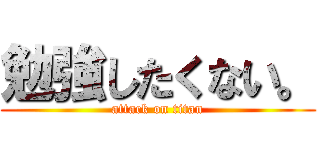 勉強したくない。
attack on titan